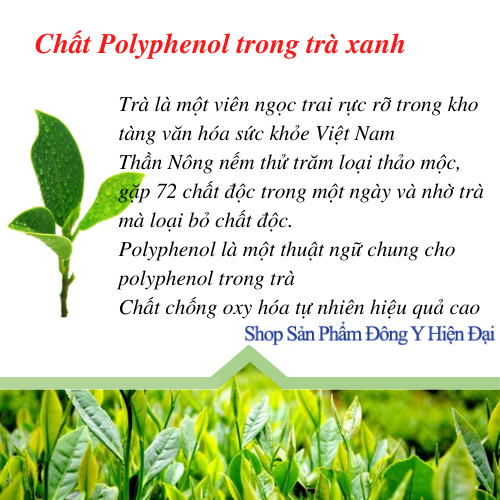 Chất Polyphenol trong trà xanh

Trà là một viên ngọc trai rực rỡ trong kho tàng văn hóa sức khỏe Việt Nam
Thần Nông nếm thử trăm loại thảo mộc, gặp 72 chất độc trong một ngày và nhờ trà mà loại bỏ chất độc.
Polyphenol là một thuật ngữ chung cho polyphenol trong trà
Chất chống oxy hóa tự nhiên hiệu quả cao

Shop Sản Phẩm Đông Y Hiện Đại